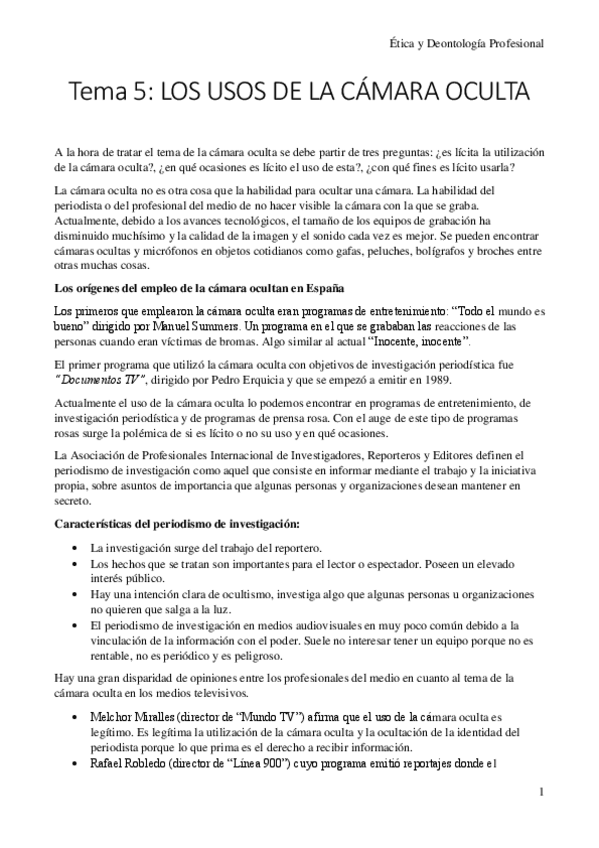 Ética y Deontología Profesional

Tema 5: LOS USOS DE LA CÁMARA OCULTA

A la hora de tratar el tema de la cámara oculta se debe partir de tres preguntas: ¿es lícita la utilización de la cámara oculta?, ¿en qué ocasiones es lícito el uso de esta?, ¿con qué fines es lícito usarla?

La cámara oculta no es otra cosa que la habilidad para ocultar una cámara. La habilidad del periodista o del profesional del medio de no hacer visible la cámara con la que se graba. Actualmente, debido a los avances tecnológicos, el tamaño de los equipos de grabación ha disminuido muchísimo y la calidad de la imagen y el sonido cada vez es mejor. Se pueden encontrar cámaras ocultas y micrófonos en objetos cotidianos como gafas, peluches, bolígrafos y broches entre otras muchas cosas.

Los orígenes del empleo de la cámara ocultan en España

Los primeros que emplearon la cámara oculta eran programas de entretenimiento: "Todo el mundo es bueno" dirigido por Manuel Summers. Un programa en el que se grababan las reacciones de las personas cuando eran víctimas de bromas. Algo similar al actual "Inocente, inocente".

El primer programa que utilizó la cámara oculta con objetivos de investigación periodística fue "Documentos TV", dirigido por Pedro Erquicia y que se empezó a emitir en 1989.

Actualmente el uso de la cámara oculta lo podemos encontrar en programas de entretenimiento, de investigación periodística y de programas de prensa rosa. Con el auge de este tipo de programas rosas surge la polémica de si es lícito o no su uso y en qué ocasiones.

La Asociación de Profesionales Internacional de Investigadores, Reporteros y Editores definen el periodismo de investigación como aquel que consiste en informar mediante el trabajo y la iniciativa propia, sobre asuntos de importancia que algunas personas y organizaciones desean mantener en secreto.

Características del periodismo de investigación:

• La investigación surge del trabajo del reportero.
• Los hechos que se tratan son importantes para el lector o espectador. Poseen un elevado interés público.
• Hay una intención clara de ocultismo, investiga algo que algunas personas u organizaciones no quieren que salga a la luz.
• El periodismo de investigación en medios audiovisuales en muy poco común debido a la vinculación de la información con el poder. Suele no interesar tener un equipo porque no es rentable, no es periódico y es peligroso.

Hay una gran disparidad de opiniones entre los profesionales del medio en cuanto al tema de la cámara oculta en los medios televisivos.

• Melchor Miralles (director de "Mundo TV") afirma que el uso de la cámara oculta es legítimo. Es legítima la utilización de la cámara oculta y la ocultación de la identidad del periodista porque lo que prima es el derecho a recibir información.
• Rafael Robledo (director de "Línea 900") cuyo programa emitió reportajes donde el

1